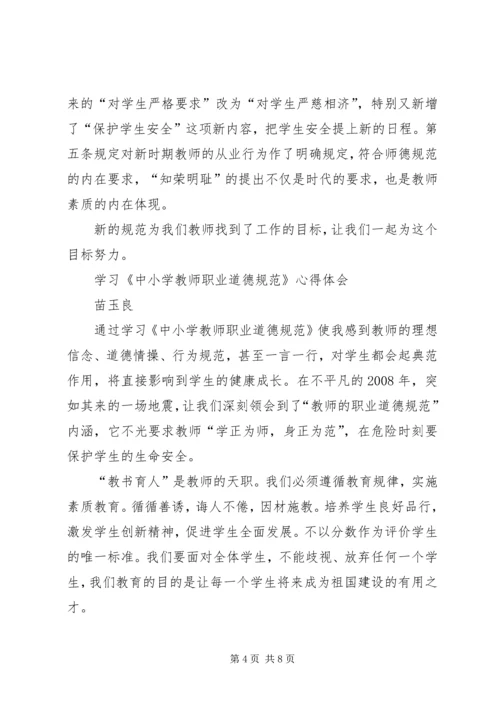 来的“对学生严格要求”改为“对学生严慈相济”，特别又新增了“保护学生安全”这项新内容，把学生安全提上新的日程。第五条规定对新时期教师的从业行为作了明确规定，符合师德规范的内在要求，“知荣明耻”的提出不仅是时代的要求，也是教师素质的内在体现。

新的规范为我们教师找到了工作的目标，让我们一起为这个目标努力。

学习《中小学教师职业道德规范》心得体会

苗玉良

通过学习《中小学教师职业道德规范》使我感到教师的理想信念、道德情操、行为规范，甚至一言一行，对学生都会起典范作用，将直接影响到学生的健康成长。在不平凡的2008年，突如其来的一场地震，让我们深刻领会到了“教师的职业道德规范”内涵，它不光要求教师“学正为师，身正为范”，在危险时刻要保护学生的生命安全。

“教书育人”是教师的天职。我们必须遵循教育规律，实施素质教育。循循善诱，诲人不倦，因材施教。培养学生良好品行，激发学生创新精神，促进学生全面发展。不以分数作为评价学生的唯一标准。我们要面对全体学生，不能歧视、放弃任何一个学生，我们教育的目的是让每一个学生将来成为祖国建设的有用之才。

第4页 共8页